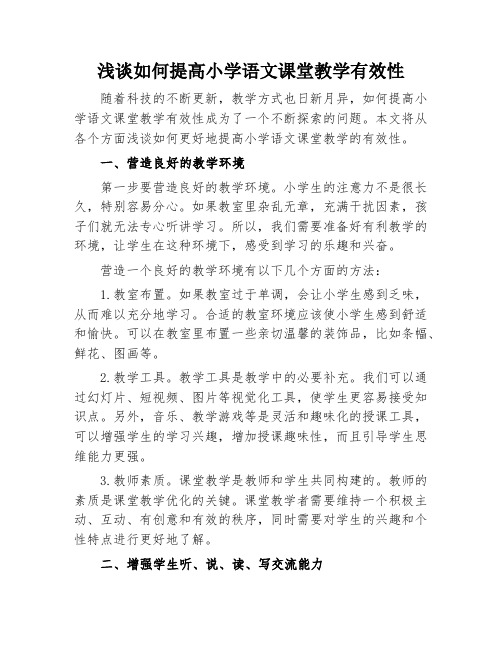 浅谈如何提高小学语文课堂教学有效性

随着科技的不断更新，教学方式也日新月异，如何提高小学语文课堂教学有效性成为了一个不断探索的问题。本文将从各个方面浅谈如何更好地提高小学语文课堂教学的有效性。

一、营造良好的教学环境

第一步要营造良好的教学环境。小学生的注意力不是很长久，特别容易分心。如果教室里杂乱无章，充满干扰因素，孩子们就无法专心听讲学习。所以，我们需要准备好有利教学的环境，让学生在这种环境下，感受到学习的乐趣和兴奋。

营造一个良好的教学环境有以下几个方面的方法：

1.教室布置。如果教室过于单调，会让小学生感到乏味，从而难以充分地学习。合适的教室环境应该使小学生感到舒适和愉快。可以在教室里布置一些亲切温馨的装饰品，比如条幅、鲜花、图画等。

2.教学工具。教学工具是教学中的必要补充。我们可以通过幻灯片、短视频、图片等视觉化工具，使学生更容易接受知识点。另外，音乐、教学游戏等是灵活和趣味化的授课工具，可以增强学生的学习兴趣，增加授课趣味性，而且引导学生思维能力更强。

3.教师素质。课堂教学是教师和学生共同构建的。教师的素质是课堂教学优化的关键。课堂教学者需要维持一个积极主动、互动、有创意和有效的秩序，同时需要对学生的兴趣和个性特点进行更好地了解。

二、增强学生听、说、读、写交流能力